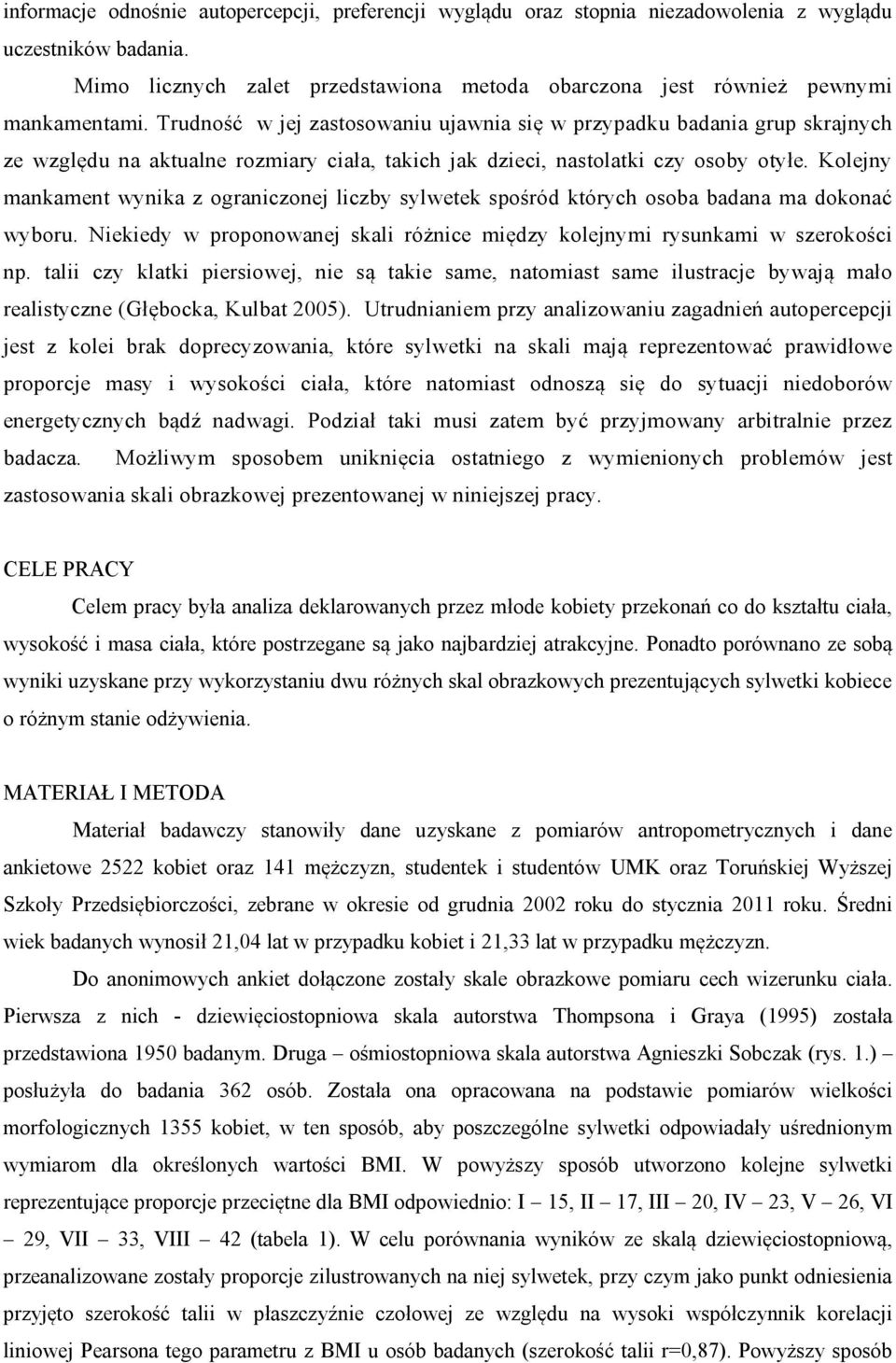 informacje odnośnie autopercepcji, preferencji wyglądu oraz stopnia niezadowolenia z wyglądu uczestników badania.

Mimo licznych zalet przedstawiona metoda obarczona jest również pewnymi mankamentami. Trudność w jej zastosowaniu ujawnia się w przypadku badania grup skrajnych ze względu na aktualne rozmiary ciała, takich jak dzieci, nastolatki czy osoby otyłe. Kolejny mankament wynika z ograniczonej liczby sylwetek spośród których osoba badana ma dokonać wyboru. Niekiedy w proponowanej skali różnice między kolejnymi rysunkami w szerokości np. talii czy klatki piersiowej, nie są takie same, natomiast same ilustracje bywają mało realistyczne (Głębocka, Kulbat 2005). Utrudnianiem przy analizowaniu zagadnień autopercepcji jest z kolei brak doprecyzowania, które sylwetki na skali mają reprezentować prawidłowe proporcje masy i wysokości ciała, które natomiast odnoszą się do sytuacji niedoborów energetycznych bądź nadwagi. Podział taki musi zatem być przyjmowany arbitralnie przez badacza. Możliwym sposobem uniknięcia ostatniego z wymienionych problemów jest zastosowania skali obrazkowej prezentowanej w niniejszej pracy.

CELE PRACY

Celem pracy była analiza deklarowanych przez młode kobiety przekonań co do kształtu ciała, wysokość i masa ciała, które postrzegane są jako najbardziej atrakcyjne. Ponadto porównano ze sobą wyniki uzyskane przy wykorzystaniu dwu różnych skal obrazkowych prezentujących sylwetki kobiece o różnym stanie odżywienia.

MATERIAŁ I METODA

Materiał badawczy stanowiły dane uzyskane z pomiarów antropometrycznych i dane ankietowe 2522 kobiet oraz 141 mężczyzn, studentek i studentów UMK oraz Toruńskiej Wyższej Szkoły Przedsiębiorczości, zebrane w okresie od grudnia 2002 roku do stycznia 2011 roku. Średni wiek badanych wynosił 21,04 lat w przypadku kobiet i 21,33 lat w przypadku mężczyzn.

Do anonimowych ankiet dołączone zostały skale obrazkowe pomiaru cech wizerunku ciała. Pierwsza z nich - dziewięciostopniowa skala autorstwa Thompsona i Graya (1995) została przedstawiona 1950 badanym. Druga – ośmiostopniowa skala autorstwa Agnieszki Sobczak (rys. 1.) – posłużyła do badania 362 osób. Została ona opracowana na podstawie pomiarów wielkości morfologicznych 1355 kobiet, w ten sposób, aby poszczególne sylwetki odpowiadały uśrednionym wymiarom dla określonych wartości BMI. W powyższy sposób utworzono kolejne sylwetki reprezentujące proporcje przeciętne dla BMI odpowiednio: I – 15, II – 17, III – 20, IV – 23, V – 26, VI – 29, VII – 33, VIII – 42 (tabela 1). W celu porównania wyników ze skalą dziewięciostopniową, przeanalizowane zostały proporcje zilustrowanych na niej sylwetek, przy czym jako punkt odniesienia przyjęto szerokość talii w płaszczyźnie czołowej ze względu na wysoki współczynnik korelacji liniowej Pearsona tego parametru z BMI u osób badanych (szerokość talii r=0,87). Powyższy sposób